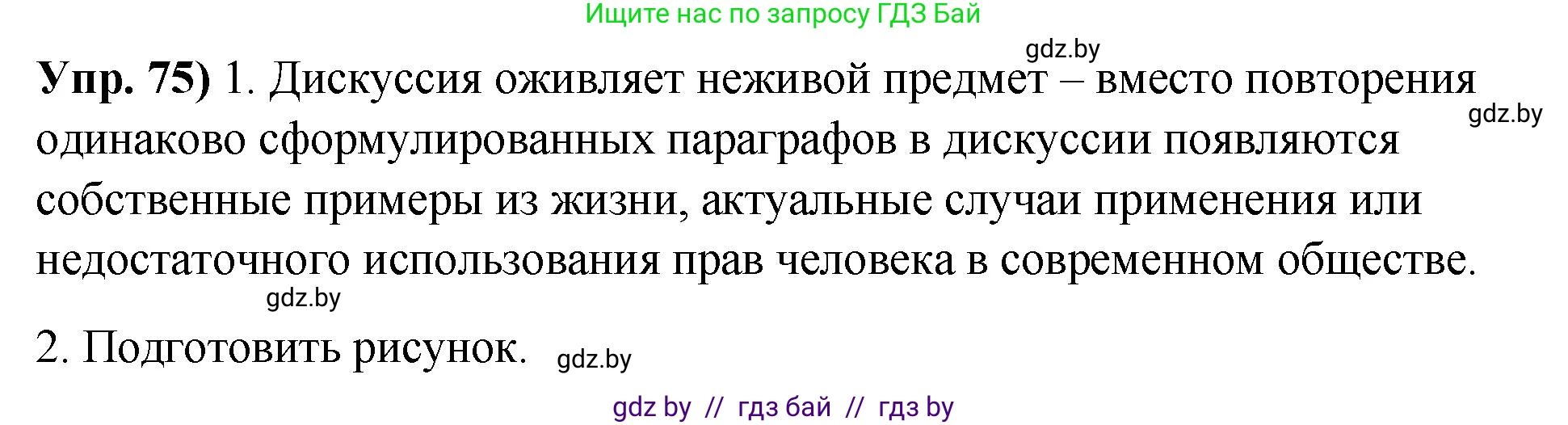 Ищите нас по запросу ГДЗ Бай

gdz.by

**Упр. 75)** 1. Дискуссия оживляет неживой предмет – вместо повторения одинаково сформулированных параграфов в дискуссии появляются собственные примеры из жизни, актуальные случаи применения или недостаточного использования прав человека в современном обществе.

gdz.by

gdz.by

2. Подготовить рисунок.

gdz.by

gdz by // гдз бай // гдз by